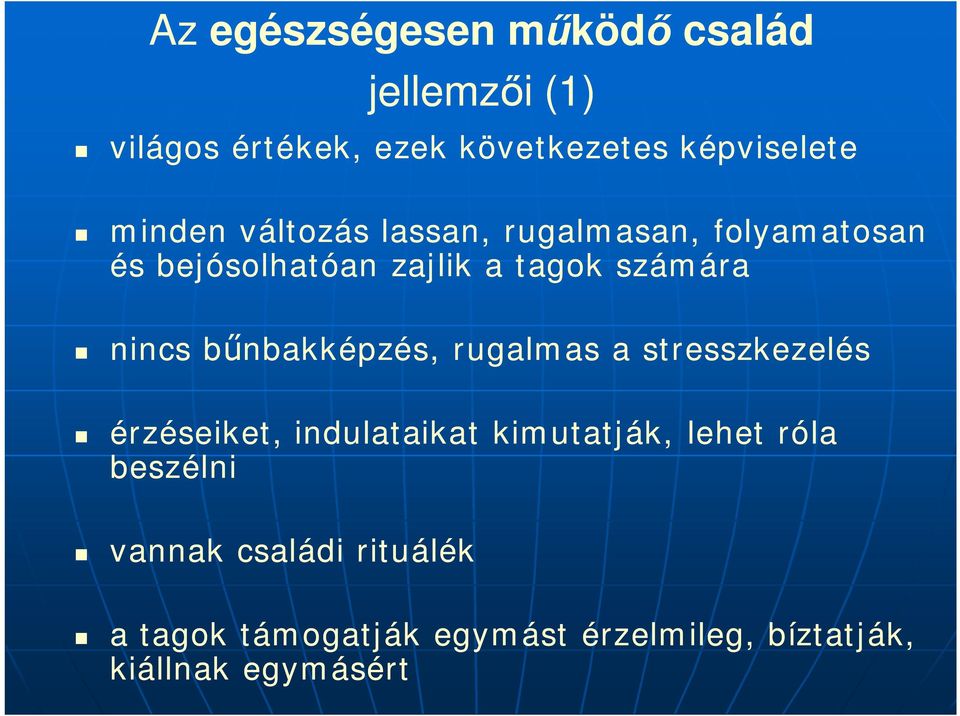 Az egészségesen működő család jellemzői (1)

- világos értékek, ezek következetes képviselete
- minden változás lassan, rugalmasan, folyamatosan és bejósolhatóan zajlik a tagok számára
- nincs bűnbakképzés, rugalmas a stresszkezelés
- érzéseiket, indulataikat kimutatják, lehet róla beszélni
- vannak családi rituálék
- a tagok támogatják egymást érzelmileg, bíztatják, kiállnak egymásért